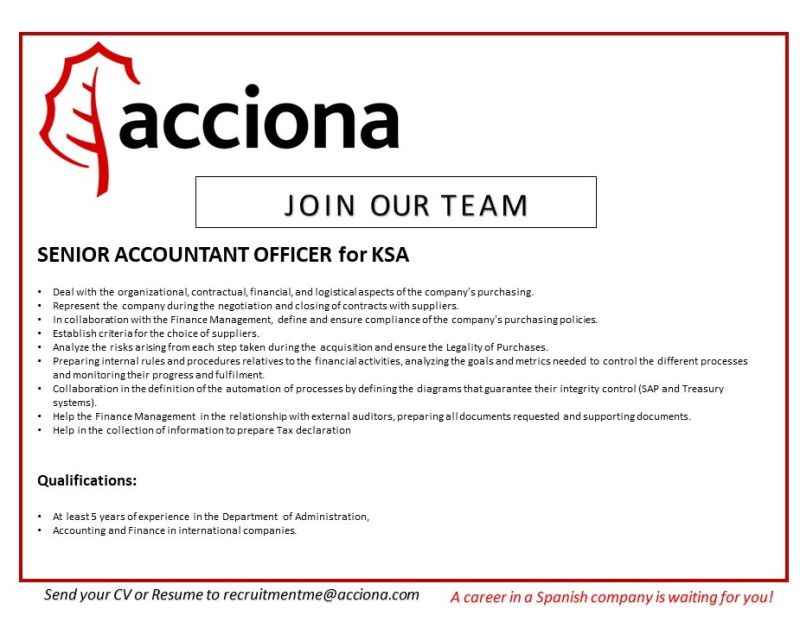 acciona

JOIN OUR TEAM

SENIOR ACCOUNTANT OFFICER for KSA

• Deal with the organizational, contractual, financial, and logistical aspects of the company's purchasing.
• Represent the company during the negotiation and closing of contracts with suppliers.
• In collaboration with the Finance Management, define and ensure compliance of the company's purchasing policies.
• Establish criteria for the choice of suppliers.
• Analyze the risks arising from each step taken during the acquisition and ensure the Legality of Purchases.
• Preparing internal rules and procedures relatives to the financial activities, analyzing the goals and metrics needed to control the different processes and monitoring their progress and fulfilment.
• Collaboration in the definition of the automation of processes by defining the diagrams that guarantee their integrity control (SAP and Treasury systems).
• Help the Finance Management in the relationship with external auditors, preparing all documents requested and supporting documents.
• Help in the collection of information to prepare Tax declaration

Qualifications:

• At least 5 years of experience in the Department of Administration,
• Accounting and Finance in international companies.

Send your CV or Resume to recruitmentme@acciona.com

A career in a Spanish company is waiting for you!